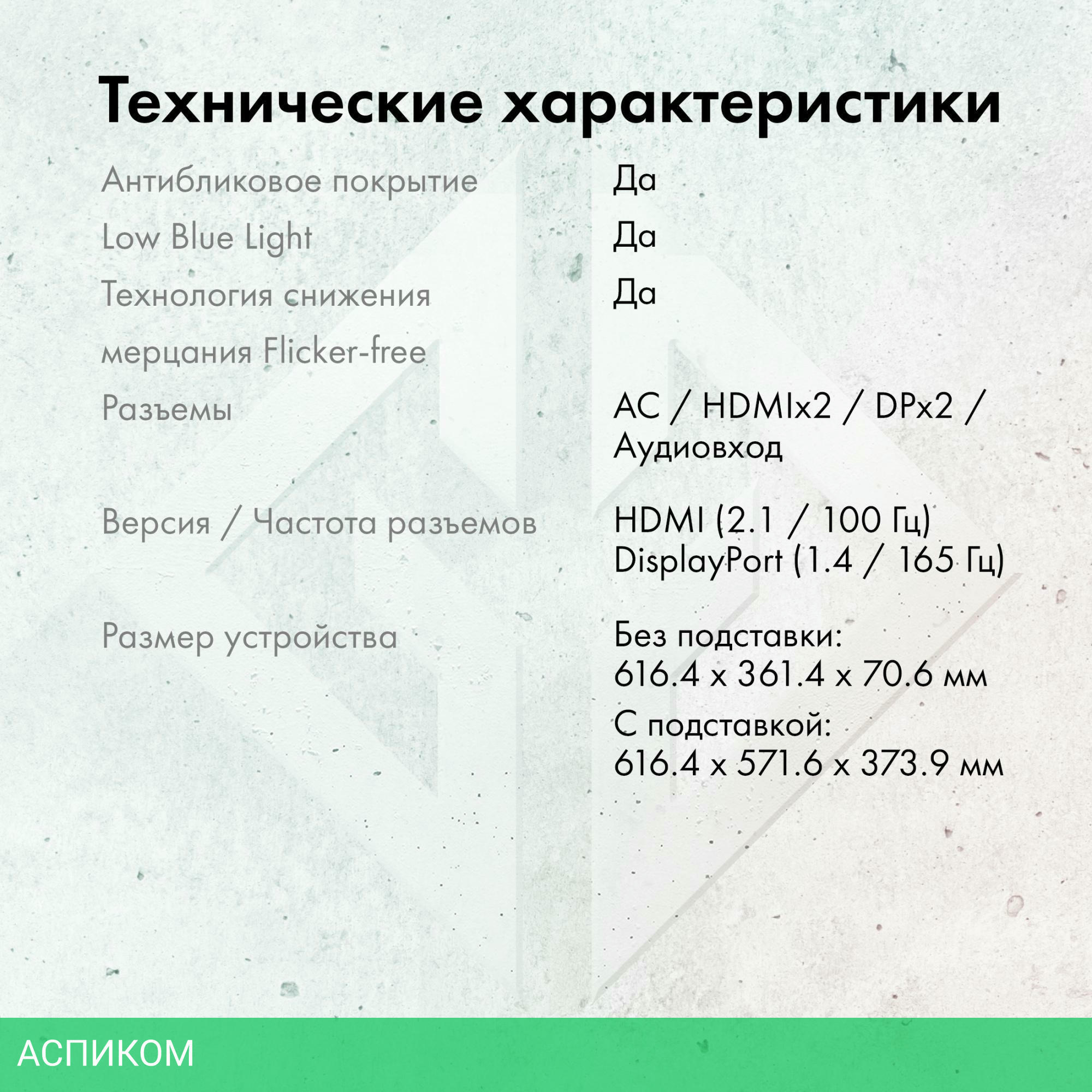 Технические характеристики

| | |
|---|---|
| Антибликовое покрытие | Да |
| Low Blue Light | Да |
| Технология снижения мерцания Flicker-free | Да |
| Разъемы | AC / HDMIx2 / DPx2 / Аудиовход |
| Версия / Частота разъемов | HDMI (2.1 / 100 Гц) DisplayPort (1.4 / 165 Гц) |
| Размер устройства | Без подставки: 616.4 x 361.4 x 70.6 мм С подставкой: 616.4 x 571.6 x 373.9 мм |

АСПИКОМ